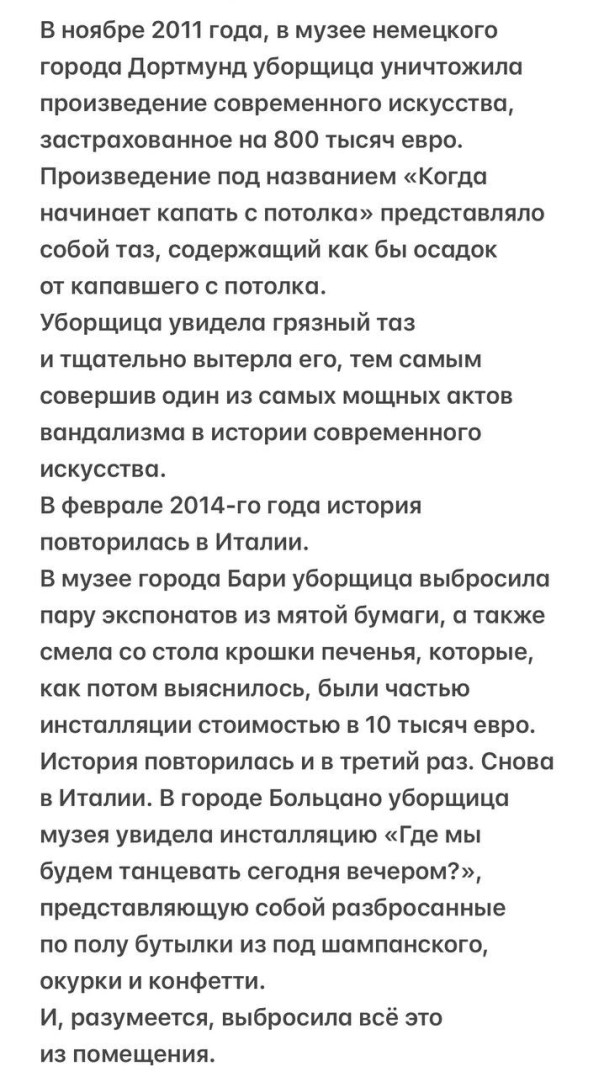 В ноябре 2011 года, в музее немецкого города Дортмунд уборщица уничтожила произведение современного искусства, застрахованное на 800 тысяч евро. Произведение под названием «Когда начинает капать с потолка» представляло собой таз, содержащий как бы осадок от капавшего с потолка.
Уборщица увидела грязный таз и тщательно вытерла его, тем самым совершив один из самых мощных актов вандализма в истории современного искусства.
В феврале 2014-го года история повторилась в Италии.
В музее города Бари уборщица выбросила пару экспонатов из мятой бумаги, а также смела со стола крошки печенья, которые, как потом выяснилось, были частью инсталляции стоимостью в 10 тысяч евро.
История повторилась и в третий раз. Снова в Италии. В городе Больцано уборщица музея увидела инсталляцию «Где мы будем танцевать сегодня вечером?», представляющую собой разбросанные по полу бутылки из под шампанского, окурки и конфетти.
И, разумеется, выбросила всё это из помещения.